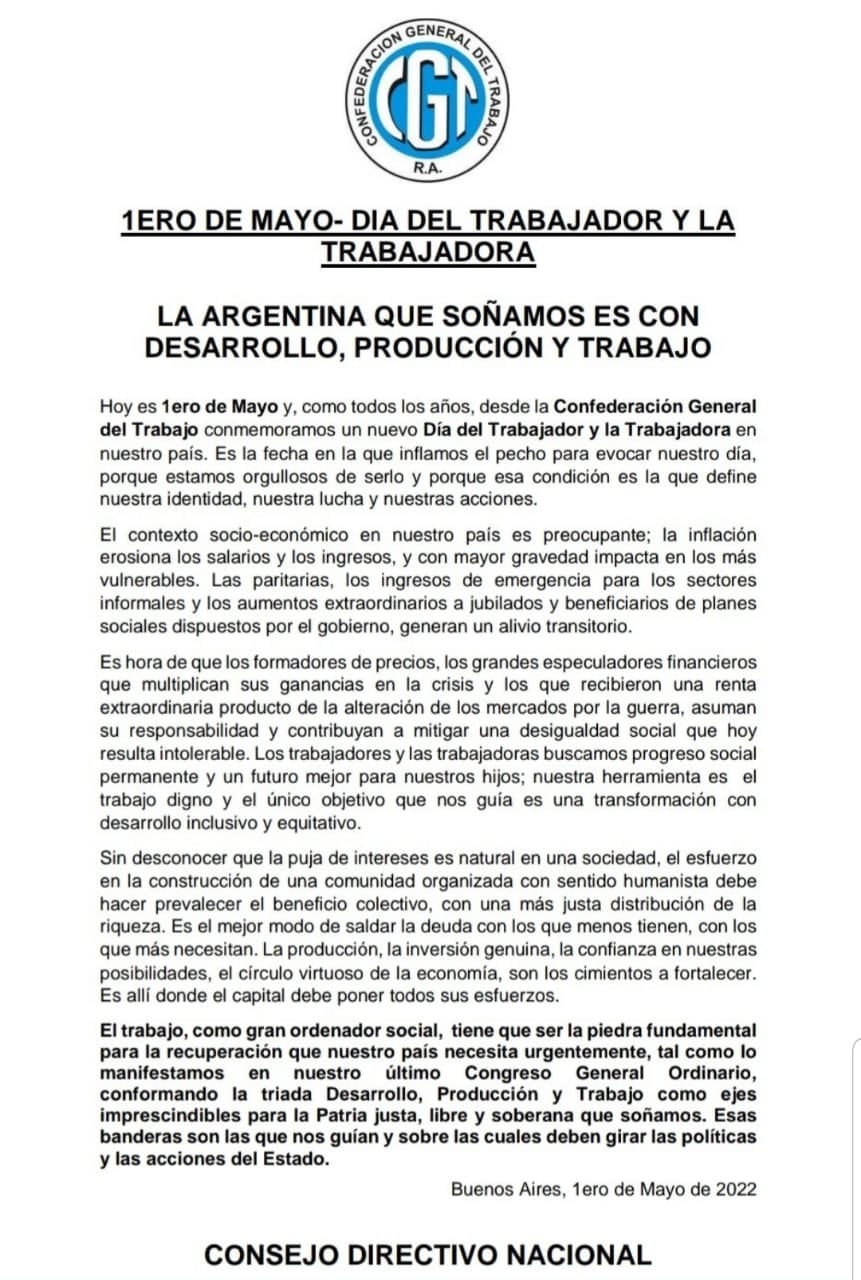 CONFEDERACION GENERAL DEL TRABAJO
CGT
R.A.

1ERO DE MAYO- DIA DEL TRABAJADOR Y LA TRABAJADORA

LA ARGENTINA QUE SOÑAMOS ES CON DESARROLLO, PRODUCCIÓN Y TRABAJO

Hoy es 1ero de Mayo y, como todos los años, desde la Confederación General del Trabajo conmemoramos un nuevo Día del Trabajador y la Trabajadora en nuestro país. Es la fecha en la que inflamos el pecho para evocar nuestro día, porque estamos orgullosos de serlo y porque esa condición es la que define nuestra identidad, nuestra lucha y nuestras acciones.

El contexto socio-económico en nuestro país es preocupante; la inflación erosiona los salarios y los ingresos, y con mayor gravedad impacta en los más vulnerables. Las paritarias, los ingresos de emergencia para los sectores informales y los aumentos extraordinarios a jubilados y beneficiarios de planes sociales dispuestos por el gobierno, generan un alivio transitorio.

Es hora de que los formadores de precios, los grandes especuladores financieros que multiplican sus ganancias en la crisis y los que recibieron una renta extraordinaria producto de la alteración de los mercados por la guerra, asuman su responsabilidad y contribuyan a mitigar una desigualdad social que hoy resulta intolerable. Los trabajadores y las trabajadoras buscamos progreso social permanente y un futuro mejor para nuestros hijos; nuestra herramienta es el trabajo digno y el único objetivo que nos guía es una transformación con desarrollo inclusivo y equitativo.

Sin desconocer que la puja de intereses es natural en una sociedad, el esfuerzo en la construcción de una comunidad organizada con sentido humanista debe hacer prevalecer el beneficio colectivo, con una más justa distribución de la riqueza. Es el mejor modo de saldar la deuda con los que menos tienen, con los que más necesitan. La producción, la inversión genuina, la confianza en nuestras posibilidades, el círculo virtuoso de la economía, son los cimientos a fortalecer. Es allí donde el capital debe poner todos sus esfuerzos.

El trabajo, como gran ordenador social, tiene que ser la piedra fundamental para la recuperación que nuestro país necesita urgentemente, tal como lo manifestamos en nuestro último Congreso General Ordinario, conformando la triada Desarrollo, Producción y Trabajo como ejes imprescindibles para la Patria justa, libre y soberana que soñamos. Esas banderas son las que nos guían y sobre las cuales deben girar las políticas y las acciones del Estado.

Buenos Aires, 1ero de Mayo de 2022

CONSEJO DIRECTIVO NACIONAL